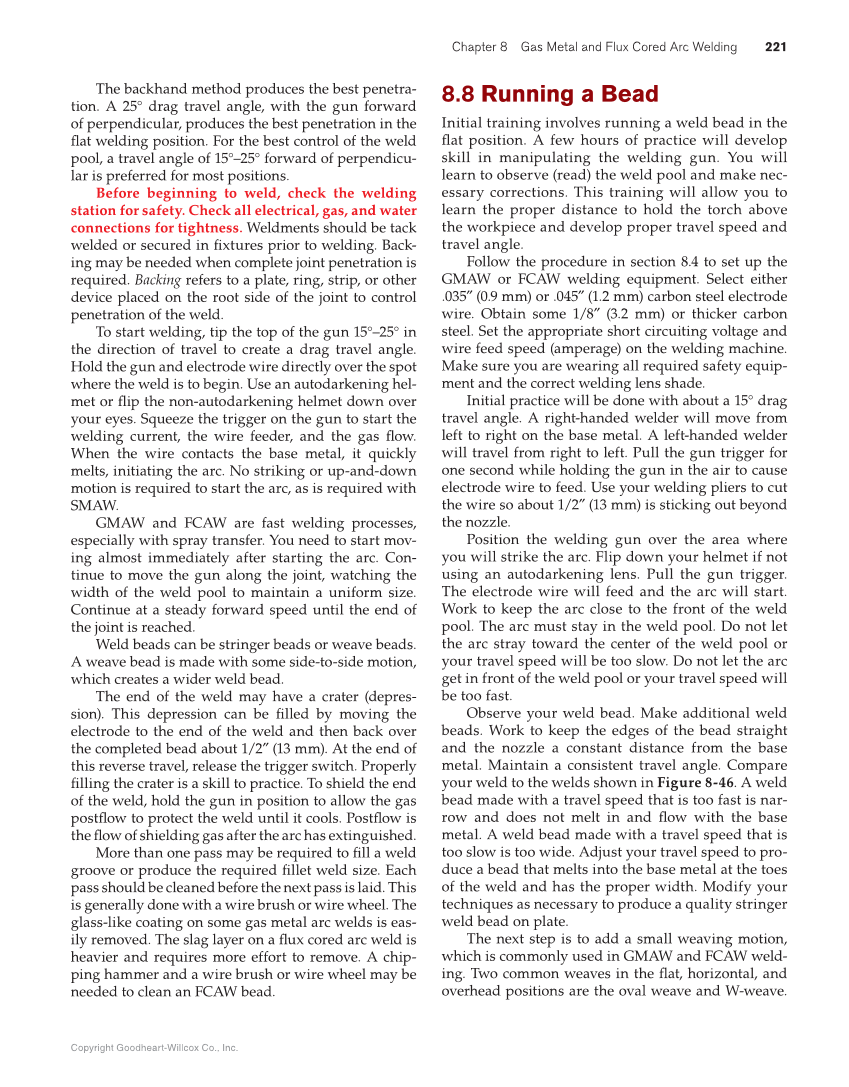 Chapter 8 Gas Metal and Flux Cored Arc Welding 221

The backhand method produces the best penetration. A 25° drag travel angle, with the gun forward of perpendicular, produces the best penetration in the flat welding position. For the best control of the weld pool, a travel angle of 15°–25° forward of perpendicular is preferred for most positions.

Before beginning to weld, check the welding station for safety. Check all electrical, gas, and water connections for tightness. Weldments should be tack welded or secured in fixtures prior to welding. Backing may be needed when complete joint penetration is required. Backing refers to a plate, ring, strip, or other device placed on the root side of the joint to control penetration of the weld.

To start welding, tip the top of the gun 15°–25° in the direction of travel to create a drag travel angle. Hold the gun and electrode wire directly over the spot where the weld is to begin. Use an autodarkening helmet or flip the non-autodarkening helmet down over your eyes. Squeeze the trigger on the gun to start the welding current, the wire feeder, and the gas flow. When the wire contacts the base metal, it quickly melts, initiating the arc. No striking or up-and-down motion is required to start the arc, as is required with SMAW.

GMAW and FCAW are fast welding processes, especially with spray transfer. You need to start moving almost immediately after starting the arc. Continue to move the gun along the joint, watching the width of the weld pool to maintain a uniform size. Continue at a steady forward speed until the end of the joint is reached.

Weld beads can be stringer beads or weave beads. A weave bead is made with some side-to-side motion, which creates a wider weld bead.

The end of the weld may have a crater (depression). This depression can be filled by moving the electrode to the end of the weld and then back over the completed bead about 1/2″ (13 mm). At the end of this reverse travel, release the trigger switch. Properly filling the crater is a skill to practice. To shield the end of the weld, hold the gun in position to allow the gas postflow to protect the weld until it cools. Postflow is the flow of shielding gas after the arc has extinguished.

More than one pass may be required to fill a weld groove or produce the required fillet weld size. Each pass should be cleaned before the next pass is laid. This is generally done with a wire brush or wire wheel. The glass-like coating on some gas metal arc welds is easily removed. The slag layer on a flux cored arc weld is heavier and requires more effort to remove. A chipping hammer and a wire brush or wire wheel may be needed to clean an FCAW bead.

8.8 Running a Bead

Initial training involves running a weld bead in the flat position. A few hours of practice will develop skill in manipulating the welding gun. You will learn to observe (read) the weld pool and make necessary corrections. This training will allow you to learn the proper distance to hold the torch above the workpiece and develop proper travel speed and travel angle.

Follow the procedure in section 8.4 to set up the GMAW or FCAW welding equipment. Select either .035″ (0.9 mm) or .045″ (1.2 mm) carbon steel electrode wire. Obtain some 1/8″ (3.2 mm) or thicker carbon steel. Set the appropriate short circuiting voltage and wire feed speed (amperage) on the welding machine. Make sure you are wearing all required safety equipment and the correct welding lens shade.

Initial practice will be done with about a 15° drag travel angle. A right-handed welder will move from left to right on the base metal. A left-handed welder will travel from right to left. Pull the gun trigger for one second while holding the gun in the air to cause electrode wire to feed. Use your welding pliers to cut the wire so about 1/2″ (13 mm) is sticking out beyond the nozzle.

Position the welding gun over the area where you will strike the arc. Flip down your helmet if not using an autodarkening lens. Pull the gun trigger. The electrode wire will feed and the arc will start. Work to keep the arc close to the front of the weld pool. The arc must stay in the weld pool. Do not let the arc stray toward the center of the weld pool or your travel speed will be too slow. Do not let the arc get in front of the weld pool or your travel speed will be too fast.

Observe your weld bead. Make additional weld beads. Work to keep the edges of the bead straight and the nozzle a constant distance from the base metal. Maintain a consistent travel angle. Compare your weld to the welds shown in Figure 8-46. A weld bead made with a travel speed that is too fast is narrow and does not melt in and flow with the base metal. A weld bead made with a travel speed that is too slow is too wide. Adjust your travel speed to produce a bead that melts into the base metal at the toes of the weld and has the proper width. Modify your techniques as necessary to produce a quality stringer weld bead on plate.

The next step is to add a small weaving motion, which is commonly used in GMAW and FCAW welding. Two common weaves in the flat, horizontal, and overhead positions are the oval weave and W-weave.

Copyright Goodheart-Willcox Co., Inc.